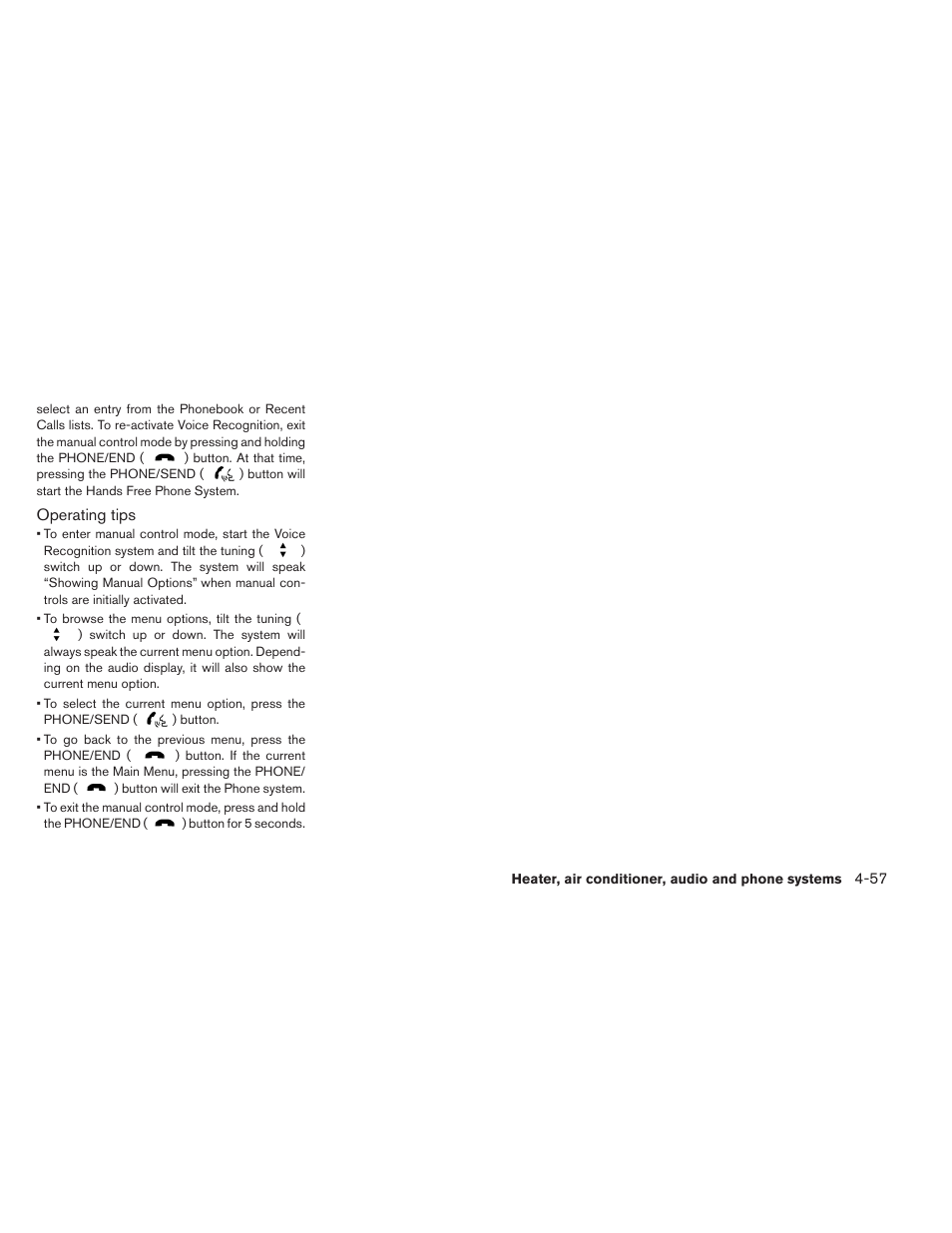 select an entry from the Phonebook or Recent Calls lists. To re-activate Voice Recognition, exit the manual control mode by pressing and holding the PHONE/END ( ) button. At that time, pressing the PHONE/SEND ( ) button will start the Hands Free Phone System.

Operating tips

• To enter manual control mode, start the Voice Recognition system and tilt the tuning ( ) switch up or down. The system will speak “Showing Manual Options” when manual controls are initially activated.

• To browse the menu options, tilt the tuning ( ) switch up or down. The system will always speak the current menu option. Depending on the audio display, it will also show the current menu option.

• To select the current menu option, press the PHONE/SEND ( ) button.

• To go back to the previous menu, press the PHONE/END ( ) button. If the current menu is the Main Menu, pressing the PHONE/END ( ) button will exit the Phone system.

• To exit the manual control mode, press and hold the PHONE/END ( ) button for 5 seconds.

Heater, air conditioner, audio and phone systems 4-57